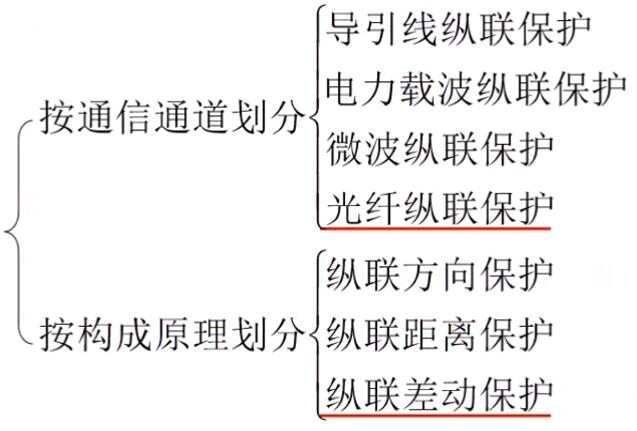 按通信通道划分
导引线纵联保护
电力载波纵联保护
微波纵联保护
光纤纵联保护

按构成原理划分
纵联方向保护
纵联距离保护
纵联差动保护